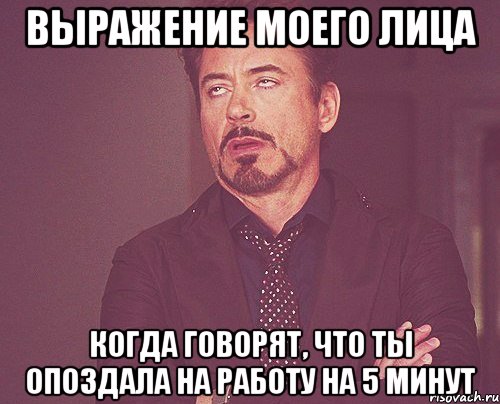 ВЫРАЖЕНИЕ МОЕГО ЛИЦА

КОГДА ГОВОРЯТ, ЧТО ТЫ ОПОЗДАЛА НА РАБОТУ НА 5 МИНУТ

risovach.ru